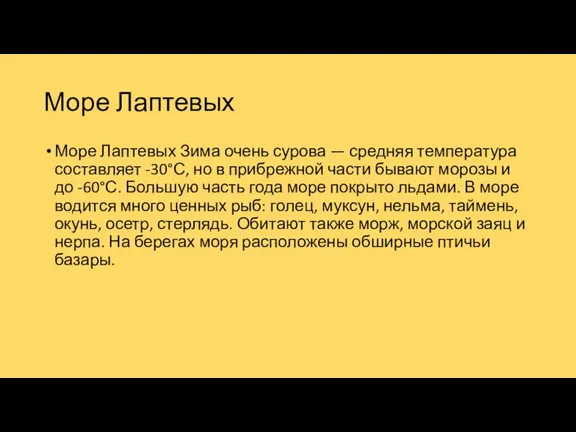 Море Лаптевых

• Море Лаптевых Зима очень сурова — средняя температура составляет -30°С, но в прибрежной части бывают морозы и до -60°С. Большую часть года море покрыто льдами. В море водится много ценных рыб: голец, муксун, нельма, таймень, окунь, осетр, стерлядь. Обитают также морж, морской заяц и нерпа. На берегах моря расположены обширные птичьи базары.